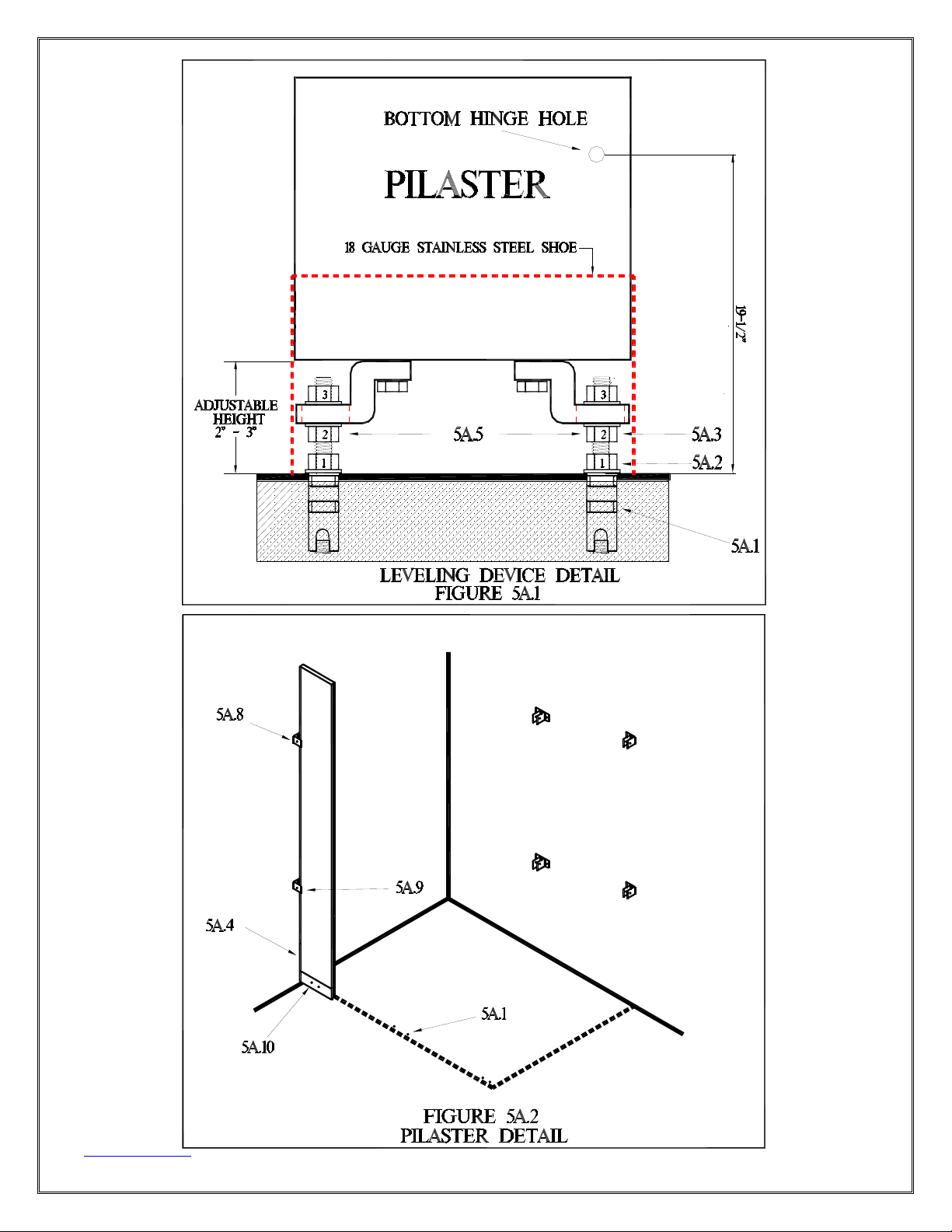 BOTTOM HINGE HOLE

PILASTER

18 GAUGE STAINLESS STEEL SHOE

19-1/2"

ADJUSTABLE HEIGHT 2" - 3"

3

3

2

5A.5

2

5A.3

1

1

5A.2

5A.1

LEVELING DEVICE DETAIL
FIGURE 5A.1

5A.8

5A.9

5A.4

5A.1

5A.10

FIGURE 5A.2
PILASTER DETAIL